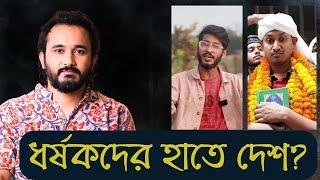 ধর্ষকদের হাতে দেশ?